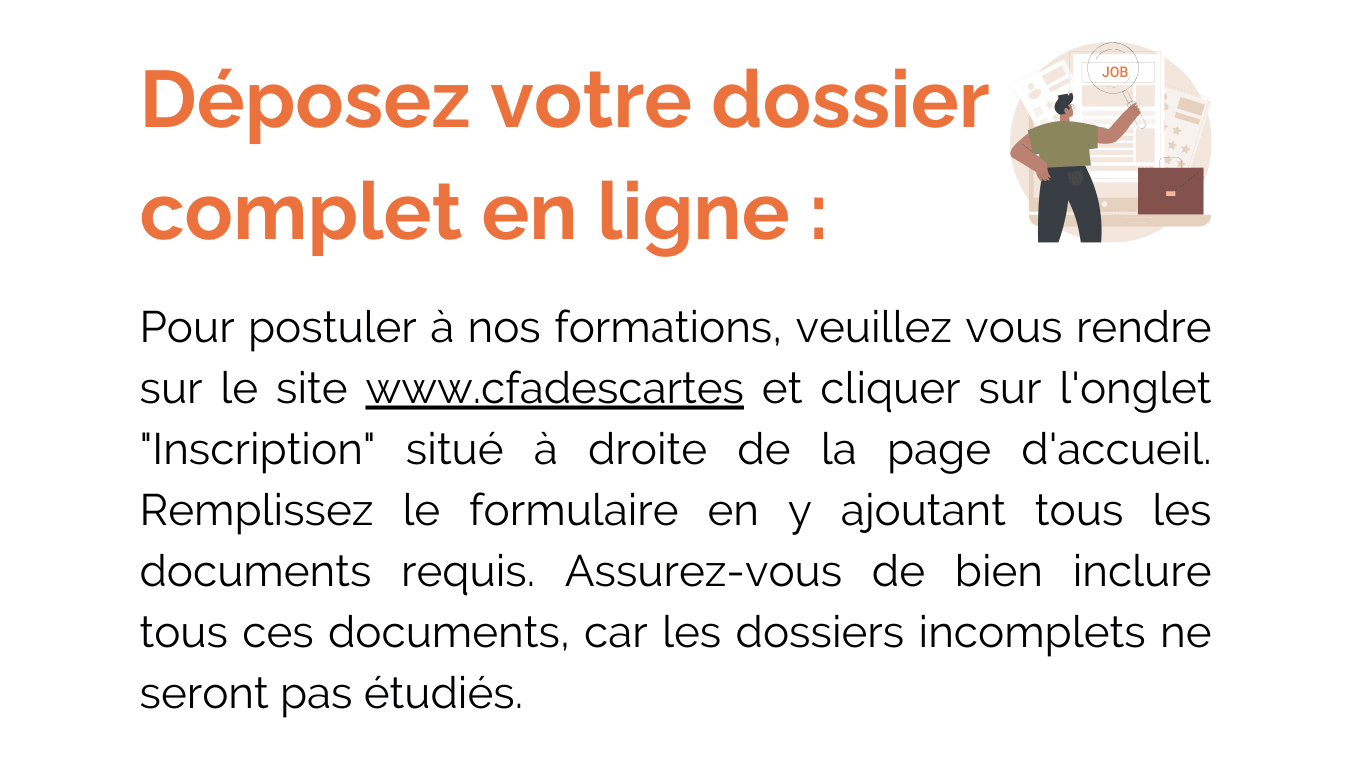 Déposez votre dossier complet en ligne :

JOB

Pour postuler à nos formations, veuillez vous rendre sur le site www.cfadescartes et cliquer sur l'onglet "Inscription" situé à droite de la page d'accueil. Remplissez le formulaire en y ajoutant tous les documents requis. Assurez-vous de bien inclure tous ces documents, car les dossiers incomplets ne seront pas étudiés.